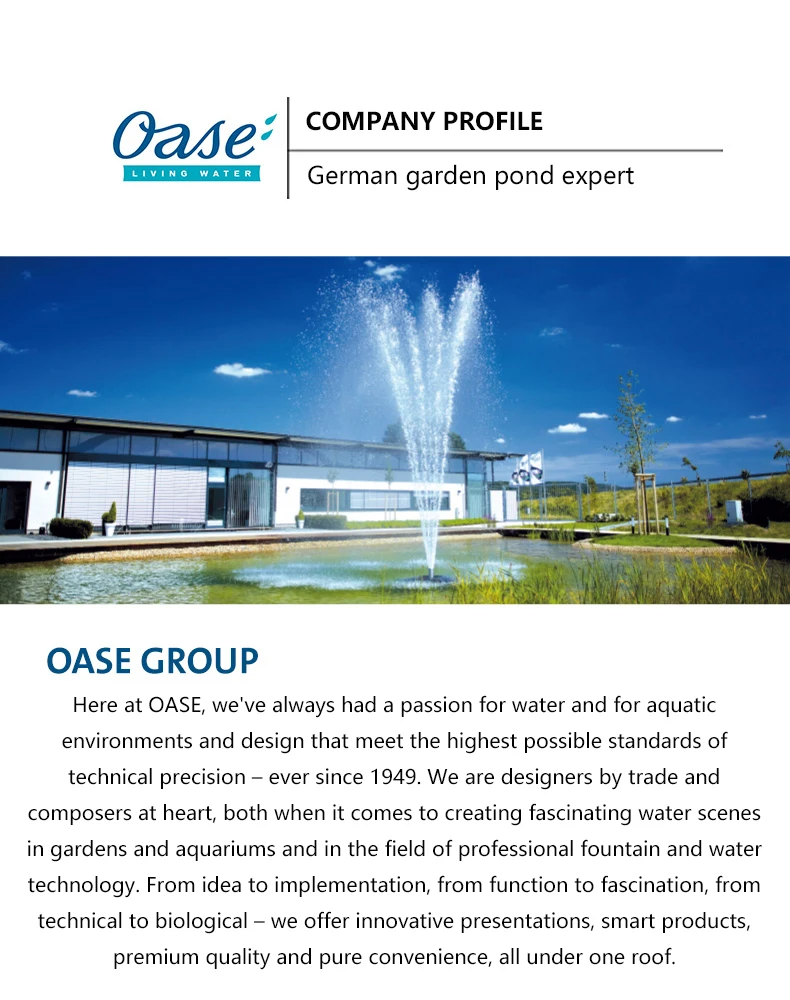 Oase
LIVING WATER

COMPANY PROFILE

German garden pond expert

OASE GROUP

Here at OASE, we've always had a passion for water and for aquatic environments and design that meet the highest possible standards of technical precision – ever since 1949. We are designers by trade and composers at heart, both when it comes to creating fascinating water scenes in gardens and aquariums and in the field of professional fountain and water technology. From idea to implementation, from function to fascination, from technical to biological – we offer innovative presentations, smart products, premium quality and pure convenience, all under one roof.